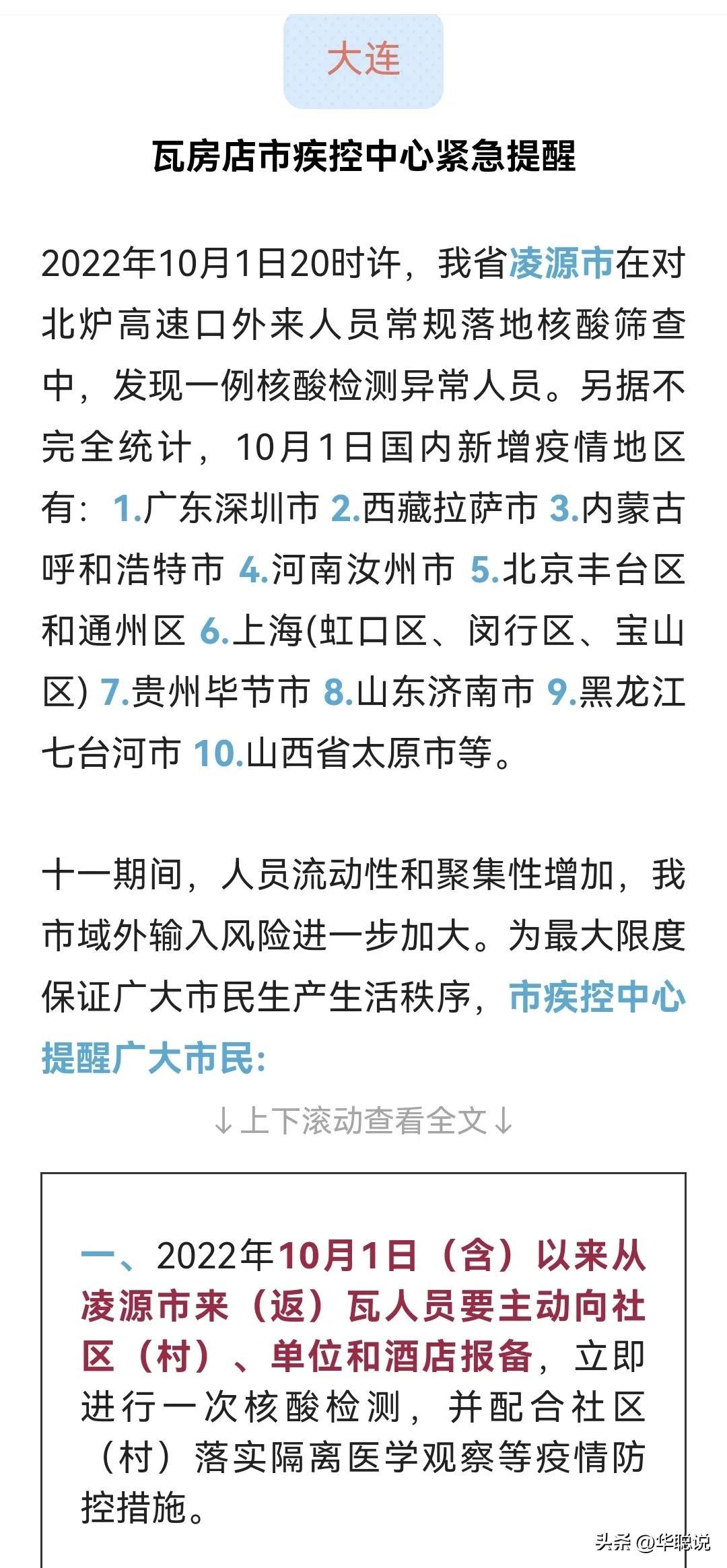 大连

瓦房店市疾控中心紧急提醒

2022年10月1日20时许，我省凌源市在对北炉高速口外来人员常规落地核酸筛查中，发现一例核酸检测异常人员。另据不完全统计，10月1日国内新增疫情地区有：1.广东深圳市 2.西藏拉萨市 3.内蒙古呼和浩特市 4.河南汝州市 5.北京丰台区和通州区 6.上海(虹口区、闵行区、宝山区) 7.贵州毕节市 8.山东济南市 9.黑龙江七台河市 10.山西省太原市等。

十一期间，人员流动性和聚集性增加，我市域外输入风险进一步加大。为最大限度保证广大市民生产生活秩序，市疾控中心提醒广大市民：

↓上下滚动查看全文↓

一、2022年10月1日（含）以来从凌源市来（返）瓦人员要主动向社区（村）、单位和酒店报备，立即进行一次核酸检测，并配合社区（村）落实隔离医学观察等疫情防控措施。

头条 @华聪说